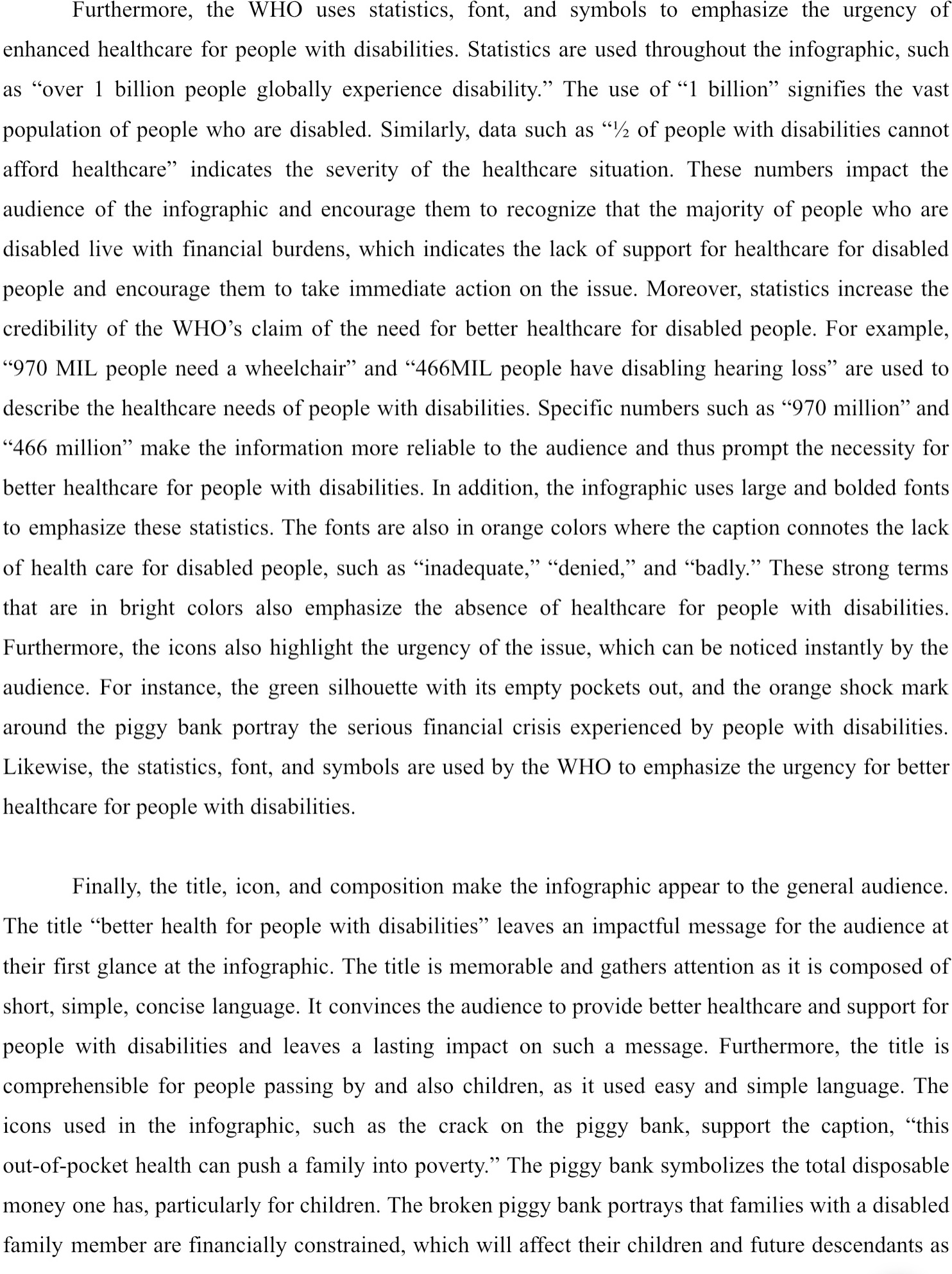 Furthermore, the WHO uses statistics, font, and symbols to emphasize the urgency of enhanced healthcare for people with disabilities. Statistics are used throughout the infographic, such as “over 1 billion people globally experience disability.” The use of “1 billion” signifies the vast population of people who are disabled. Similarly, data such as “½ of people with disabilities cannot afford healthcare” indicates the severity of the healthcare situation. These numbers impact the audience of the infographic and encourage them to recognize that the majority of people who are disabled live with financial burdens, which indicates the lack of support for healthcare for disabled people and encourage them to take immediate action on the issue. Moreover, statistics increase the credibility of the WHO’s claim of the need for better healthcare for disabled people. For example, “970 MIL people need a wheelchair” and “466MIL people have disabling hearing loss” are used to describe the healthcare needs of people with disabilities. Specific numbers such as “970 million” and “466 million” make the information more reliable to the audience and thus prompt the necessity for better healthcare for people with disabilities. In addition, the infographic uses large and bolded fonts to emphasize these statistics. The fonts are also in orange colors where the caption connotes the lack of health care for disabled people, such as “inadequate,” “denied,” and “badly.” These strong terms that are in bright colors also emphasize the absence of healthcare for people with disabilities. Furthermore, the icons also highlight the urgency of the issue, which can be noticed instantly by the audience. For instance, the green silhouette with its empty pockets out, and the orange shock mark around the piggy bank portray the serious financial crisis experienced by people with disabilities. Likewise, the statistics, font, and symbols are used by the WHO to emphasize the urgency for better healthcare for people with disabilities.

Finally, the title, icon, and composition make the infographic appear to the general audience. The title “better health for people with disabilities” leaves an impactful message for the audience at their first glance at the infographic. The title is memorable and gathers attention as it is composed of short, simple, concise language. It convinces the audience to provide better healthcare and support for people with disabilities and leaves a lasting impact on such a message. Furthermore, the title is comprehensible for people passing by and also children, as it used easy and simple language. The icons used in the infographic, such as the crack on the piggy bank, support the caption, “this out-of-pocket health can push a family into poverty.” The piggy bank symbolizes the total disposable money one has, particularly for children. The broken piggy bank portrays that families with a disabled family member are financially constrained, which will affect their children and future descendants as